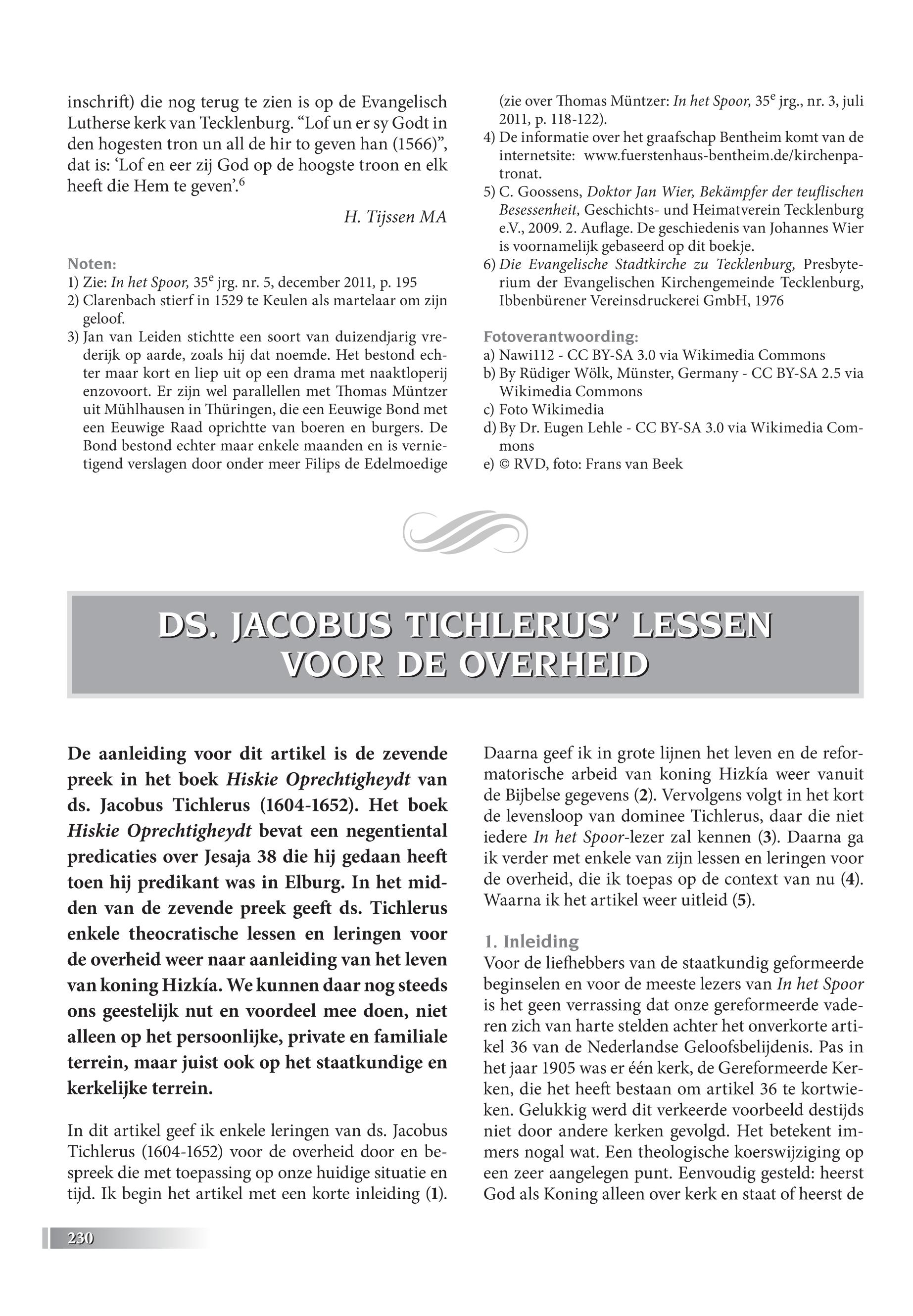 inschrift) die nog terug te zien is op de Evangelisch Lutherse kerk van Tecklenburg. “Lof un er sy Godt in den hogesten tron un all de hir to geven han (1566)”, dat is: ‘Lof en eer zij God op de hoogste troon en elk heeft die Hem te geven’.$^6$

H. Tijssen MA

Noten:
1) Zie: In het Spoor, 35$^e$ jrg. nr. 5, december 2011, p. 195
2) Clarenbach stierf in 1529 te Keulen als martelaar om zijn geloof.
3) Jan van Leiden stichtte een soort van duizendjarig vrederijk op aarde, zoals hij dat noemde. Het bestond echter maar kort en liep uit op een drama met naaktloperij enzovoort. Er zijn wel parallellen met Thomas Müntzer uit Mühlhausen in Thüringen, die een Eeuwige Bond met een Eeuwige Raad oprichtte van boeren en burgers. De Bond bestond echter maar enkele maanden en is vernietigend verslagen door onder meer Filips de Edelmoedige (zie over Thomas Müntzer: In het Spoor, 35$^e$ jrg., nr. 3, juli 2011, p. 118-122).
4) De informatie over het graafschap Bentheim komt van de internetsite: www.fuerstenhaus-bentheim.de/kirchenpatronat.
5) C. Goossens, Doktor Jan Wier, Bekämpfer der teuflischen Besessenheit, Geschichts- und Heimatverein Tecklenburg e.V., 2009. 2. Auflage. De geschiedenis van Johannes Wier is voornamelijk gebaseerd op dit boekje.
6) Die Evangelische Stadtkirche zu Tecklenburg, Presbyterium der Evangelischen Kirchengemeinde Tecklenburg, Ibbenbürener Vereinsdruckerei GmbH, 1976

Fotoverantwoording:
a) Nawi112 - CC BY-SA 3.0 via Wikimedia Commons
b) By Rüdiger Wölk, Münster, Germany - CC BY-SA 2.5 via Wikimedia Commons
c) Foto Wikimedia
d) By Dr. Eugen Lehle - CC BY-SA 3.0 via Wikimedia Commons
e) © RVD, foto: Frans van Beek

DS. JACOBUS TICHLERUS’ LESSEN VOOR DE OVERHEID

De aanleiding voor dit artikel is de zevende preek in het boek Hiskie Oprechtigheydt van ds. Jacobus Tichlerus (1604-1652). Het boek Hiskie Oprechtigheydt bevat een negentiental predicaties over Jesaja 38 die hij gedaan heeft toen hij predikant was in Elburg. In het midden van de zevende preek geeft ds. Tichlerus enkele theocratische lessen en leringen voor de overheid weer naar aanleiding van het leven van koning Hizkía. We kunnen daar nog steeds ons geestelijk nut en voordeel mee doen, niet alleen op het persoonlijke, private en familiale terrein, maar juist ook op het staatkundige en kerkelijke terrein.

In dit artikel geef ik enkele leringen van ds. Jacobus Tichlerus (1604-1652) voor de overheid door en bespreek die met toepassing op onze huidige situatie en tijd. Ik begin het artikel met een korte inleiding (1). Daarna geef ik in grote lijnen het leven en de reformatorische arbeid van koning Hizkía weer vanuit de Bijbelse gegevens (2). Vervolgens volgt in het kort de levensloop van dominee Tichlerus, daar die niet iedere In het Spoor-lezer zal kennen (3). Daarna ga ik verder met enkele van zijn lessen en leringen voor de overheid, die ik toepas op de context van nu (4). Waarna ik het artikel weer uitleid (5).

1. Inleiding
Voor de liefhebbers van de staatkundig geformeerde beginselen en voor de meeste lezers van In het Spoor is het geen verrassing dat onze gereformeerde vaderen zich van harte stelden achter het onverkorte artikel 36 van de Nederlandse Geloofsbelijdenis. Pas in het jaar 1905 was er één kerk, de Gereformeerde Kerken, die het heeft bestaan om artikel 36 te kortwieken. Gelukkig werd dit verkeerde voorbeeld destijds niet door andere kerken gevolgd. Het betekent immers nogal wat. Een theologische koerswijziging op een zeer aangelegen punt. Eenvoudig gesteld: heerst God als Koning alleen over kerk en staat of heerst de

230